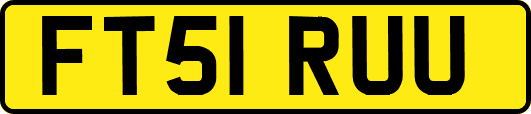 FT51 RUU